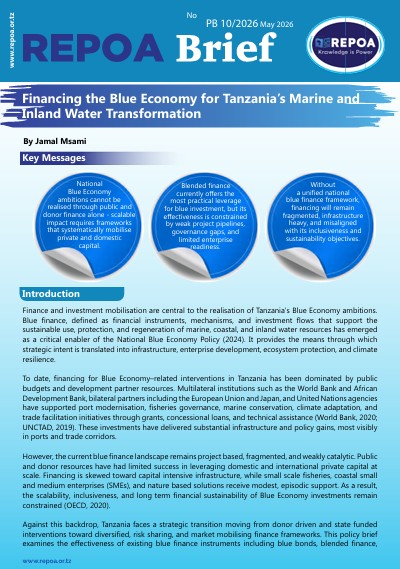 www.repoa.or.tz

No PB 10/2026 May 2026

REPOA Brief

REPOA
Knowledge is Power

Financing the Blue Economy for Tanzania's Marine and Inland Water Transformation

By Jamal Msami

Key Messages

National Blue Economy ambitions cannot be realised through public and donor finance alone - scalable impact requires frameworks that systematically mobilise private and domestic capital.

Blended finance currently offers the most practical leverage for blue investment, but its effectiveness is constrained by weak project pipelines, governance gaps, and limited enterprise readiness.

Without a unified national blue finance framework, financing will remain fragmented, infrastructure heavy, and misaligned with its inclusiveness and sustainability objectives.

Introduction

Finance and investment mobilisation are central to the realisation of Tanzania's Blue Economy ambitions. Blue finance, defined as financial instruments, mechanisms, and investment flows that support the sustainable use, protection, and regeneration of marine, coastal, and inland water resources has emerged as a critical enabler of the National Blue Economy Policy (2024). It provides the means through which strategic intent is translated into infrastructure, enterprise development, ecosystem protection, and climate resilience.

To date, financing for Blue Economy–related interventions in Tanzania has been dominated by public budgets and development partner resources. Multilateral institutions such as the World Bank and African Development Bank, bilateral partners including the European Union and Japan, and United Nations agencies have supported port modernisation, fisheries governance, marine conservation, climate adaptation, and trade facilitation initiatives through grants, concessional loans, and technical assistance (World Bank, 2020; UNCTAD, 2019). These investments have delivered substantial infrastructure and policy gains, most visibly in ports and trade corridors.

However, the current blue finance landscape remains project based, fragmented, and weakly catalytic. Public and donor resources have had limited success in leveraging domestic and international private capital at scale. Financing is skewed toward capital intensive infrastructure, while small scale fisheries, coastal small and medium enterprises (SMEs), and nature based solutions receive modest, episodic support. As a result, the scalability, inclusiveness, and long term financial sustainability of Blue Economy investments remain constrained (OECD, 2020).

Against this backdrop, Tanzania faces a strategic transition moving from donor driven and state funded interventions toward diversified, risk sharing, and market mobilising finance frameworks. This policy brief examines the effectiveness of existing blue finance instruments including blue bonds, blended finance,

www.repoa.or.tz